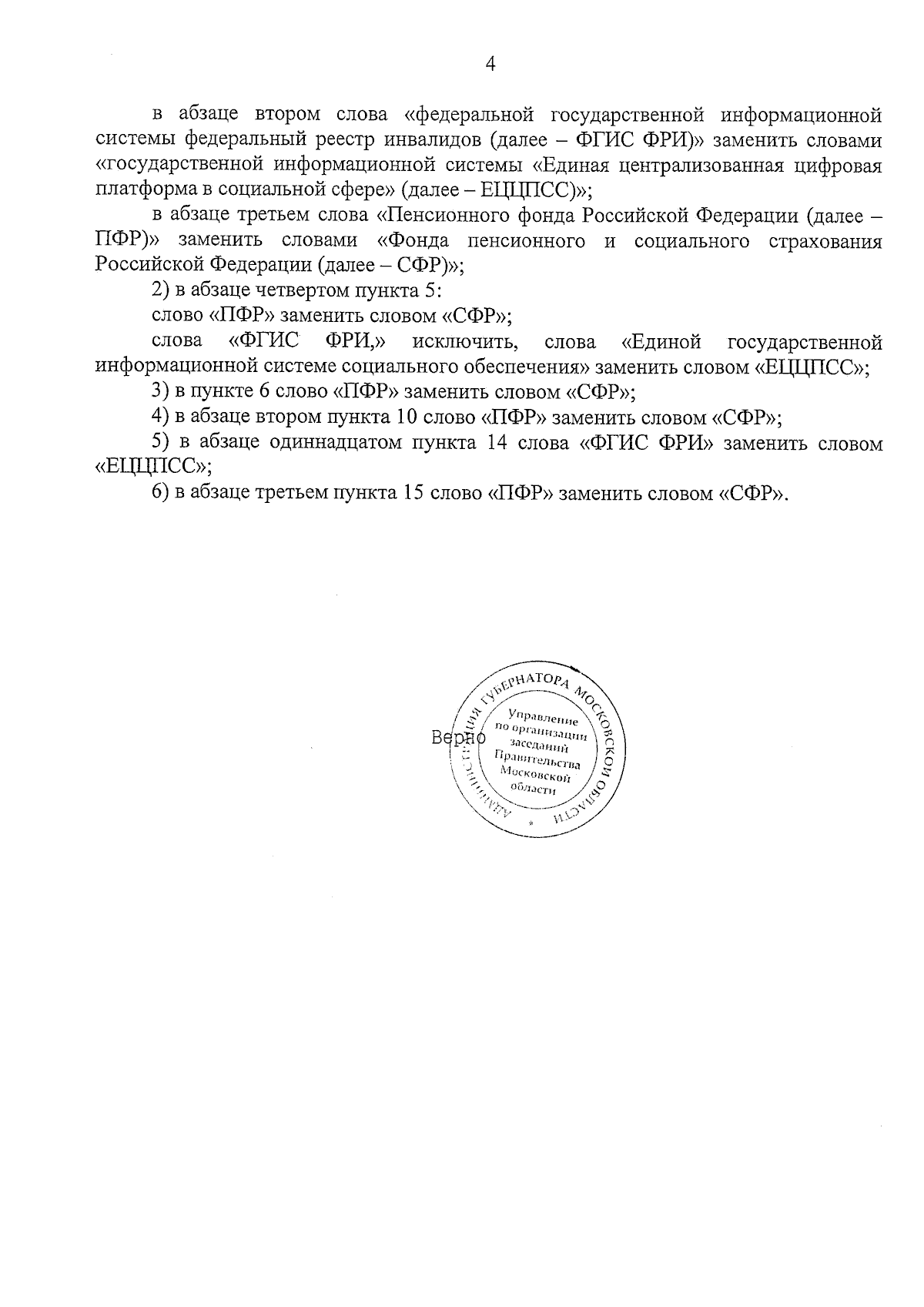 4

в абзаце втором слова «федеральной государственной информационной системы федеральный реестр инвалидов (далее – ФГИС ФРИ)» заменить словами «государственной информационной системы «Единая централизованная цифровая платформа в социальной сфере» (далее – ЕЦЦПСС)»;

в абзаце третьем слова «Пенсионного фонда Российской Федерации (далее – ПФР)» заменить словами «Фонда пенсионного и социального страхования Российской Федерации (далее – СФР)»;

2) в абзаце четвертом пункта 5:

слово «ПФР» заменить словом «СФР»;

слова «ФГИС ФРИ,» исключить, слова «Единой государственной информационной системе социального обеспечения» заменить словом «ЕЦЦПСС»;

3) в пункте 6 слово «ПФР» заменить словом «СФР»;

4) в абзаце втором пункта 10 слово «ПФР» заменить словом «СФР»;

5) в абзаце одиннадцатом пункта 14 слова «ФГИС ФРИ» заменить словом «ЕЦЦПСС»;

6) в абзаце третьем пункта 15 слово «ПФР» заменить словом «СФР».

Верно

АДМИНИСТРАЦИЯ ГУБЕРНАТОРА МОСКОВСКОЙ ОБЛАСТИ
Управление по организации заседаний Правительства Московской области